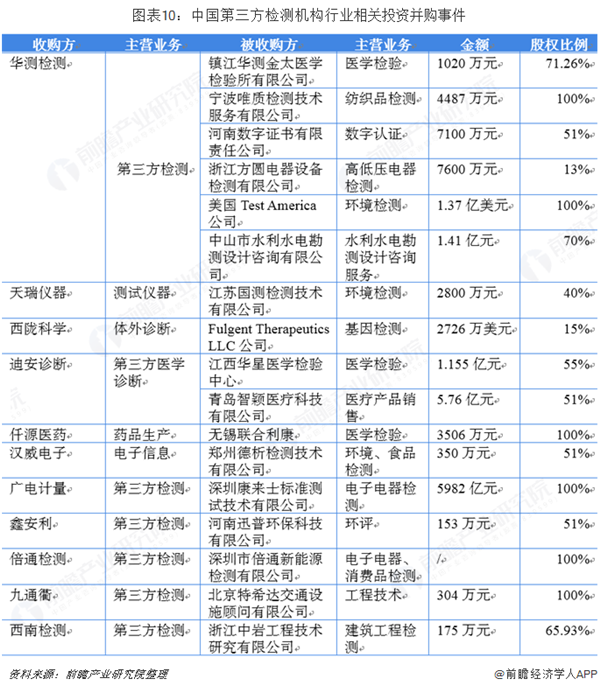 图表10：中国第三方检测机构行业相关投资并购事件

| 收购方 | 主营业务 | 被收购方 | 主营业务 | 金额 | 股权比例 |
|---|---|---|---|---|---|
| 华测检测 | 第三方检测 | 镇江华测金太医学检验所有限公司 | 医学检验 | 1020 万元 | 71.26% |
| | | 宁波唯质检测技术服务有限公司 | 纺织品检测 | 4487 万元 | 100% |
| | | 河南数字证书有限责任公司 | 数字认证 | 7100 万元 | 51% |
| | | 浙江方圆电器设备检测有限公司 | 高低压电器检测 | 7600 万元 | 13% |
| | | 美国 Test America 公司 | 环境检测 | 1.37 亿美元 | 100% |
| | | 中山市水利水电勘测设计咨询有限公司 | 水利水电勘测设计咨询服务 | 1.41 亿元 | 70% |
| 天瑞仪器 | 测试仪器 | 江苏国测检测技术有限公司 | 环境检测 | 2800 万元 | 40% |
| 西陇科学 | 体外诊断 | Fulgent Therapeutics LLC 公司 | 基因检测 | 2726 万美元 | 15% |
| 迪安诊断 | 第三方医学诊断 | 江西华星医学检验中心 | 医学检验 | 1.155 亿元 | 55% |
| | | 青岛智颖医疗科技有限公司 | 医疗产品销售 | 5.76 亿元 | 51% |
| 仟源医药 | 药品生产 | 无锡联合利康 | 医学检验 | 3506 万元 | 100% |
| 汉威电子 | 电子信息 | 郑州德析检测技术有限公司 | 环境、食品检测 | 350 万元 | 51% |
| 广电计量 | 第三方检测 | 深圳康来士标准测试技术有限公司 | 电子电器检测 | 5982 亿元 | 100% |
| 鑫安利 | 第三方检测 | 河南迅普环保科技有限公司 | 环评 | 153 万元 | 51% |
| 倍通检测 | 第三方检测 | 深圳市倍通新能源检测有限公司 | 电子电器、消费品检测 | / | 100% |
| 九通衢 | 第三方检测 | 北京特希达交通设施顾问有限公司 | 工程技术 | 304 万元 | 100% |
| 西南检测 | 第三方检测 | 浙江中岩工程技术研究有限公司 | 建筑工程检测 | 175 万元 | 65.93% |

资料来源：前瞻产业研究院整理

@前瞻经济学人APP